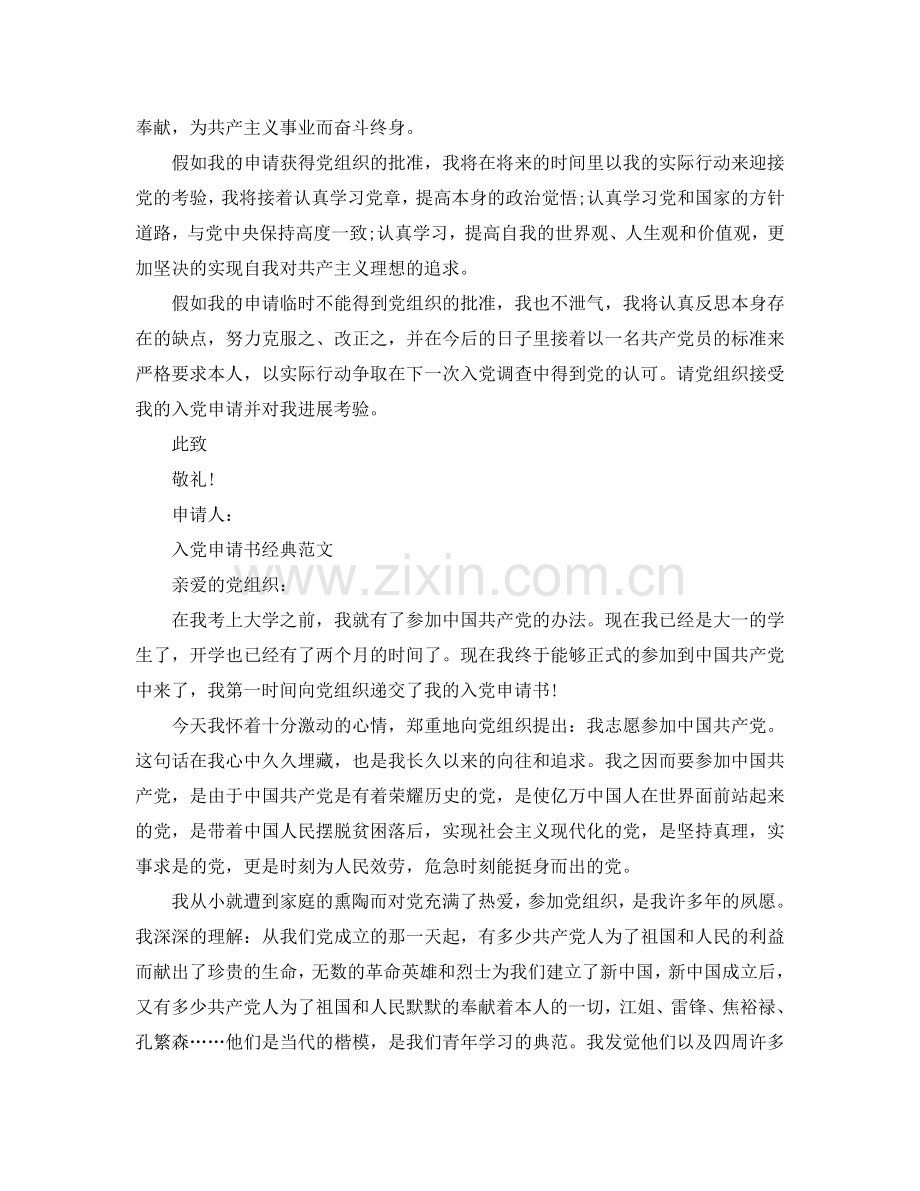 奉献，为共产主义事业而奋斗终身。

假如我的申请获得党组织的批准，我将在将来的时间里以我的实际行动来迎接党的考验，我将接着认真学习党章，提高本身的政治觉悟;认真学习党和国家的方针道路，与党中央保持高度一致;认真学习，提高自我的世界观、人生观和价值观，更加坚决的实现自我对共产主义理想的追求。

假如我的申请临时不能得到党组织的批准，我也不泄气，我将认真反思本身存在的缺点，努力克服之、改正之，并在今后的日子里接着以一名共产党员的标准来严格要求本人，以实际行动争取在下一次入党调查中得到党的认可。请党组织接受我的入党申请并对我进展考验。

此致

敬礼!

申请人:

入党申请书经典范文

亲爱的党组织:

在我考上大学之前，我就有了参加中国共产党的办法。现在我已经是大一的学生了，开学也已经有了两个月的时间了。现在我终于能够正式的参加到中国共产党中来了，我第一时间向党组织递交了我的入党申请书!

今天我怀着十分激动的心情，郑重地向党组织提出：我志愿参加中国共产党。这句话在我心中久久埋藏，也是我长久以来的向往和追求。我之因而要参加中国共产党，是由于中国共产党是有着荣耀历史的党，是使亿万中国人在世界面前站起来的党，是带着中国人民摆脱贫困落后，实现社会主义现代化的党，是坚持真理，实事求是的党，更是时刻为人民效劳，危急时刻能挺身而出的党。

我从小就遭到家庭的熏陶而对党充满了热爱，参加党组织，是我许多年的夙愿。我深深的理解：从我们党成立的那一天起，有多少共产党人为了祖国和人民的利益而献出了珍贵的生命，无数的革命英雄和烈士为我们建立了新中国，新中国成立后，又有多少共产党人为了祖国和人民默默的奉献着本人的一切，江姐、雷锋、焦裕禄、孔繁森……他们是当代的楷模，是我们青年学习的典范。我发觉他们以及四周许多

www.zixin.com.cn